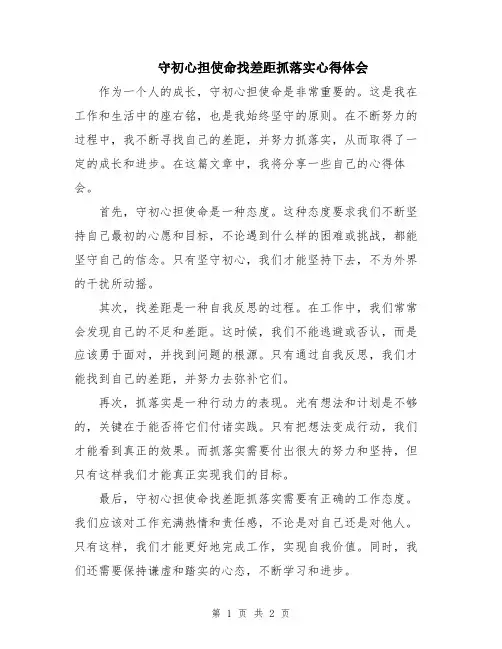 守初心担使命找差距抓落实心得体会

作为一个人的成长，守初心担使命是非常重要的。这是我在工作和生活中的座右铭，也是我始终坚守的原则。在不断努力的过程中，我不断寻找自己的差距，并努力抓落实，从而取得了一定的成长和进步。在这篇文章中，我将分享一些自己的心得体会。

首先，守初心担使命是一种态度。这种态度要求我们不断坚持自己最初的心愿和目标，不论遇到什么样的困难或挑战，都能坚守自己的信念。只有坚守初心，我们才能坚持下去，不为外界的干扰所动摇。

其次，找差距是一种自我反思的过程。在工作中，我们常常会发现自己的不足和差距。这时候，我们不能逃避或否认，而是应该勇于面对，并找到问题的根源。只有通过自我反思，我们才能找到自己的差距，并努力去弥补它们。

再次，抓落实是一种行动力的表现。光有想法和计划是不够的，关键在于能否将它们付诸实践。只有把想法变成行动，我们才能看到真正的效果。而抓落实需要付出很大的努力和坚持，但只有这样我们才能真正实现我们的目标。

最后，守初心担使命找差距抓落实需要有正确的工作态度。我们应该对工作充满热情和责任感，不论是对自己还是对他人。只有这样，我们才能更好地完成工作，实现自我价值。同时，我们还需要保持谦虚和踏实的心态，不断学习和进步。

第 1 页 共 2 页